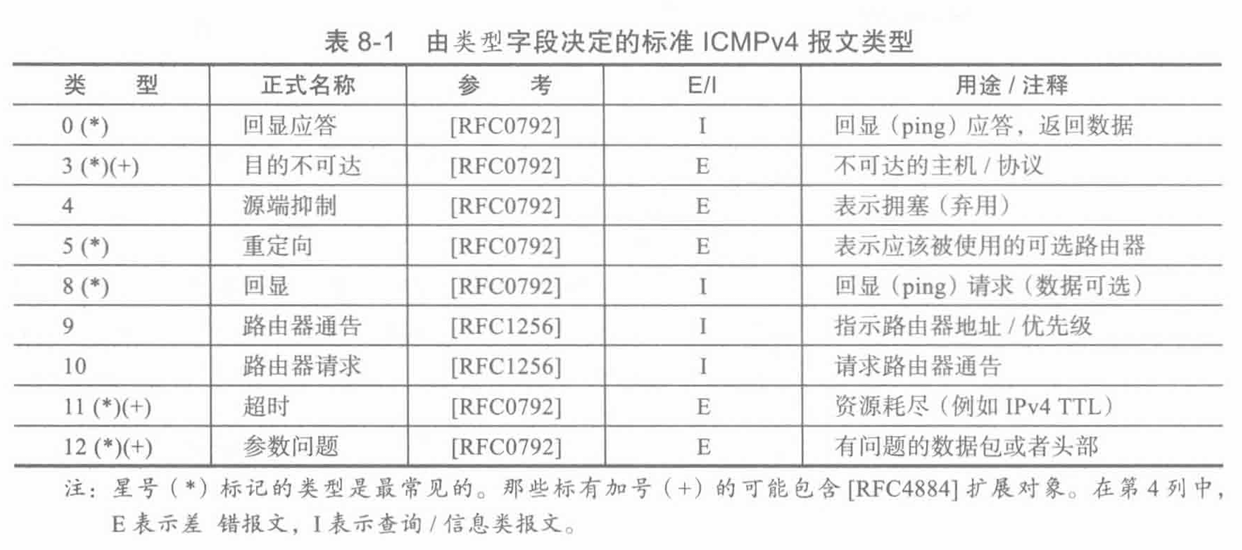 表 8-1　由类型字段决定的标准 ICMPv4 报文类型

| 类　型 | 正式名称 | 参　考 | E/I | 用途 / 注释 |
|---|---|---|---|---|
| 0 (*) | 回显应答 | [RFC0792] | I | 回显（ping）应答，返回数据 |
| 3 (*)(+) | 目的不可达 | [RFC0792] | E | 不可达的主机 / 协议 |
| 4 | 源端抑制 | [RFC0792] | E | 表示拥塞（弃用） |
| 5 (*) | 重定向 | [RFC0792] | E | 表示应该被使用的可选路由器 |
| 8 (*) | 回显 | [RFC0792] | I | 回显（ping）请求（数据可选） |
| 9 | 路由器通告 | [RFC1256] | I | 指示路由器地址 / 优先级 |
| 10 | 路由器请求 | [RFC1256] | I | 请求路由器通告 |
| 11 (*)(+) | 超时 | [RFC0792] | E | 资源耗尽（例如 IPv4 TTL） |
| 12 (*)(+) | 参数问题 | [RFC0792] | E | 有问题的数据包或者头部 |

注：星号（*）标记的类型是最常见的。那些标有加号（+）的可能包含 [RFC4884] 扩展对象。在第 4 列中，E 表示差 错报文，I 表示查询 / 信息类报文。